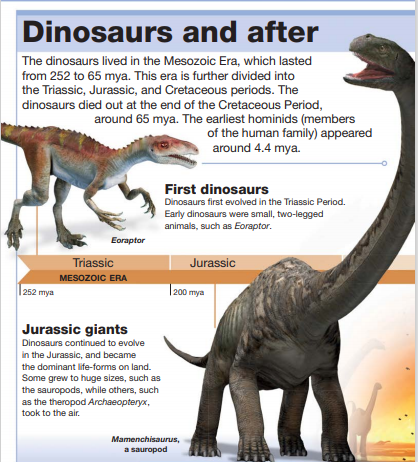 Dinosaurs and after

The dinosaurs lived in the Mesozoic Era, which lasted from 252 to 65 mya. This era is further divided into the Triassic, Jurassic, and Cretaceous periods. The dinosaurs died out at the end of the Cretaceous Period, around 65 mya. The earliest hominids (members of the human family) appeared around 4.4 mya.

First dinosaurs
Dinosaurs first evolved in the Triassic Period. Early dinosaurs were small, two-legged animals, such as Eoraptor.

Eoraptor

Triassic
Jurassic
MESOZOIC ERA
252 mya
200 mya

Jurassic giants
Dinosaurs continued to evolve in the Jurassic, and became the dominant life-forms on land. Some grew to huge sizes, such as the sauropods, while others, such as the theropod Archaeopteryx, took to the air.

Mamenchisaurus,
a sauropod